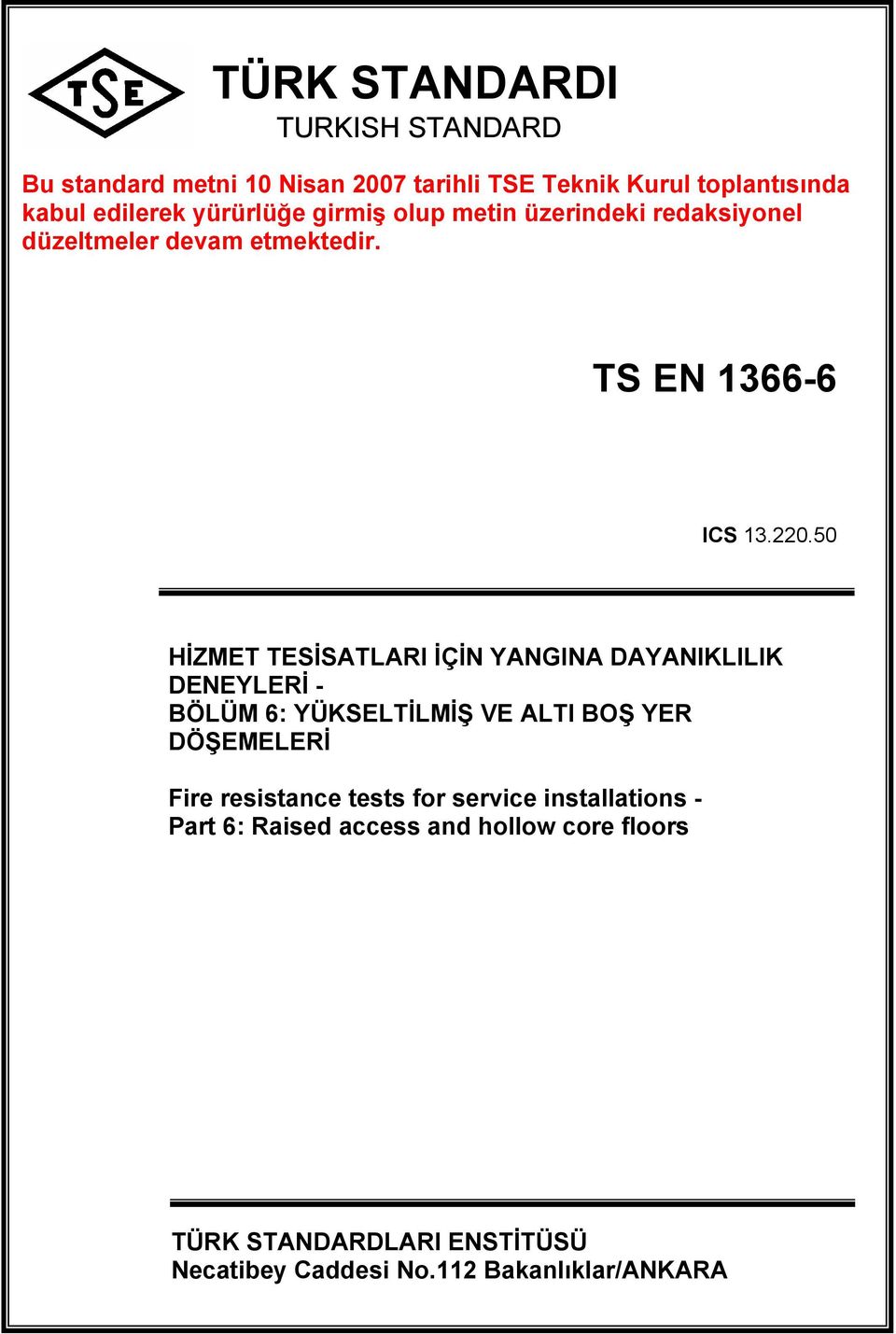 TSE

TÜRK STANDARDI
TURKISH STANDARD

Bu standard metni 10 Nisan 2007 tarihli TSE Teknik Kurul toplantısında kabul edilerek yürürlüğe girmiş olup metin üzerindeki redaksiyonel düzeltmeler devam etmektedir.

TS EN 1366-6

ICS 13.220.50

HİZMET TESİSATLARI İÇİN YANGINA DAYANIKLILIK DENEYLERİ -
BÖLÜM 6: YÜKSELTİLMİŞ VE ALTI BOŞ YER DÖŞEMELERİ

Fire resistance tests for service installations -
Part 6: Raised access and hollow core floors

TÜRK STANDARDLARI ENSTİTÜSÜ
Necatibey Caddesi No.112 Bakanlıklar/ANKARA